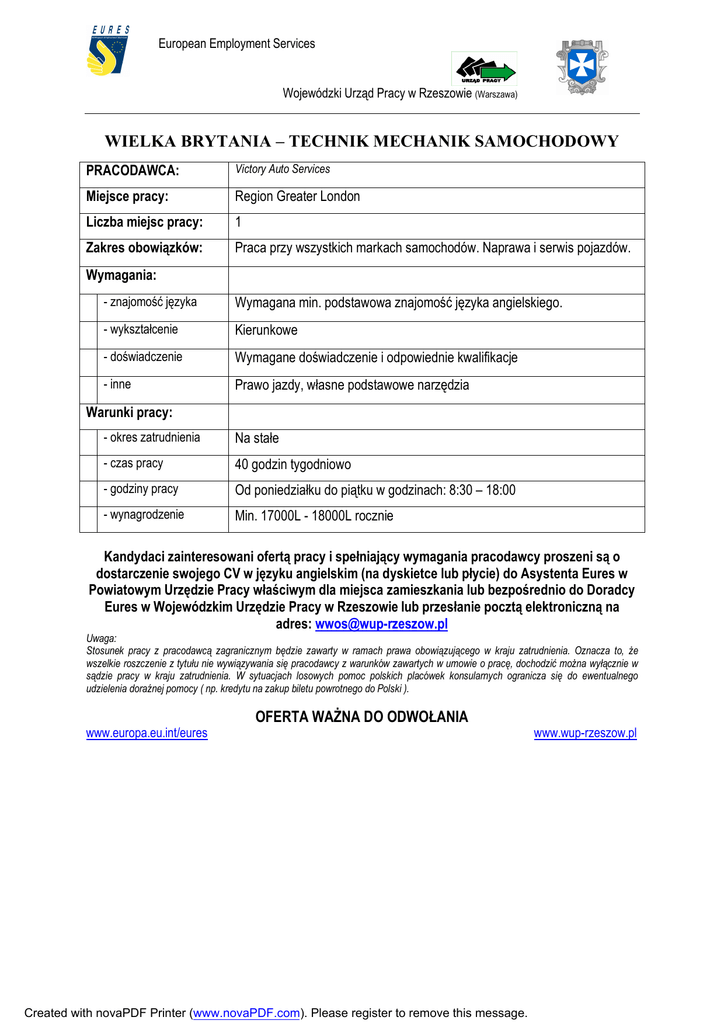 EURES

European Employment Services

URZĄD PRACY

Wojewódzki Urząd Pracy w Rzeszowie (Warszawa)

WIELKA BRYTANIA – TECHNIK MECHANIK SAMOCHODOWY

| PRACODAWCA: | Victory Auto Services |
|---|---|
| Miejsce pracy: | Region Greater London |
| Liczba miejsc pracy: | 1 |
| Zakres obowiązków: | Praca przy wszystkich markach samochodów. Naprawa i serwis pojazdów. |
| Wymagania: | |
| - znajomość języka | Wymagana min. podstawowa znajomość języka angielskiego. |
| - wykształcenie | Kierunkowe |
| - doświadczenie | Wymagane doświadczenie i odpowiednie kwalifikacje |
| - inne | Prawo jazdy, własne podstawowe narzędzia |
| Warunki pracy: | |
| - okres zatrudnienia | Na stałe |
| - czas pracy | 40 godzin tygodniowo |
| - godziny pracy | Od poniedziałku do piątku w godzinach: 8:30 – 18:00 |
| - wynagrodzenie | Min. 17000L - 18000L rocznie |

Kandydaci zainteresowani ofertą pracy i spełniający wymagania pracodawcy proszeni są o dostarczenie swojego CV w języku angielskim (na dyskietce lub płycie) do Asystenta Eures w Powiatowym Urzędzie Pracy właściwym dla miejsca zamieszkania lub bezpośrednio do Doradcy Eures w Wojewódzkim Urzędzie Pracy w Rzeszowie lub przesłanie pocztą elektroniczną na adres: wwos@wup-rzeszow.pl

Uwaga:
Stosunek pracy z pracodawcą zagranicznym będzie zawarty w ramach prawa obowiązującego w kraju zatrudnienia. Oznacza to, że wszelkie roszczenie z tytułu nie wywiązywania się pracodawcy z warunków zawartych w umowie o pracę, dochodzić można wyłącznie w sądzie pracy w kraju zatrudnienia. W sytuacjach losowych pomoc polskich placówek konsularnych ogranicza się do ewentualnego udzielenia doraźnej pomocy ( np. kredytu na zakup biletu powrotnego do Polski ).

OFERTA WAŻNA DO ODWOŁANIA

www.europa.eu.int/eures

www.wup-rzeszow.pl

Created with novaPDF Printer (www.novaPDF.com). Please register to remove this message.